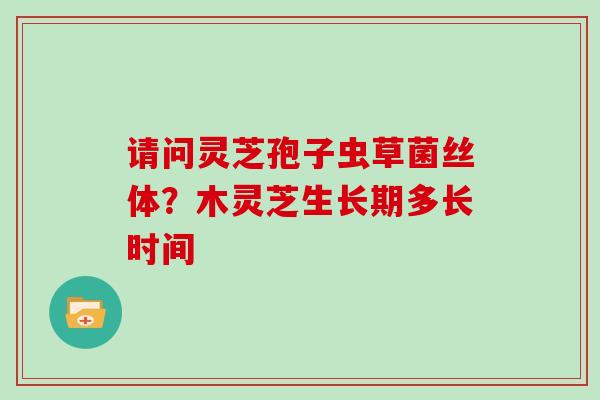 请问灵芝孢子虫草菌丝体？木灵芝生长期多长时间